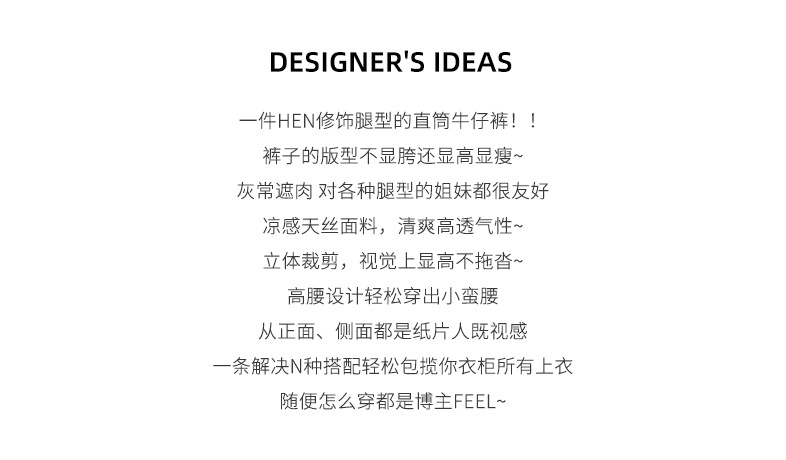 DESIGNER'S IDEAS

一件HEN修饰腿型的直筒牛仔裤！！

裤子的版型不显胯还显高显瘦~

灰常遮肉 对各种腿型的姐妹都很友好

凉感天丝面料，清爽高透气性~

立体裁剪，视觉上显高不拖沓~

高腰设计轻松穿出小蛮腰

从正面、侧面都是纸片人既视感

一条解决N种搭配轻松包揽你衣柜所有上衣

随便怎么穿都是博主FEEL~